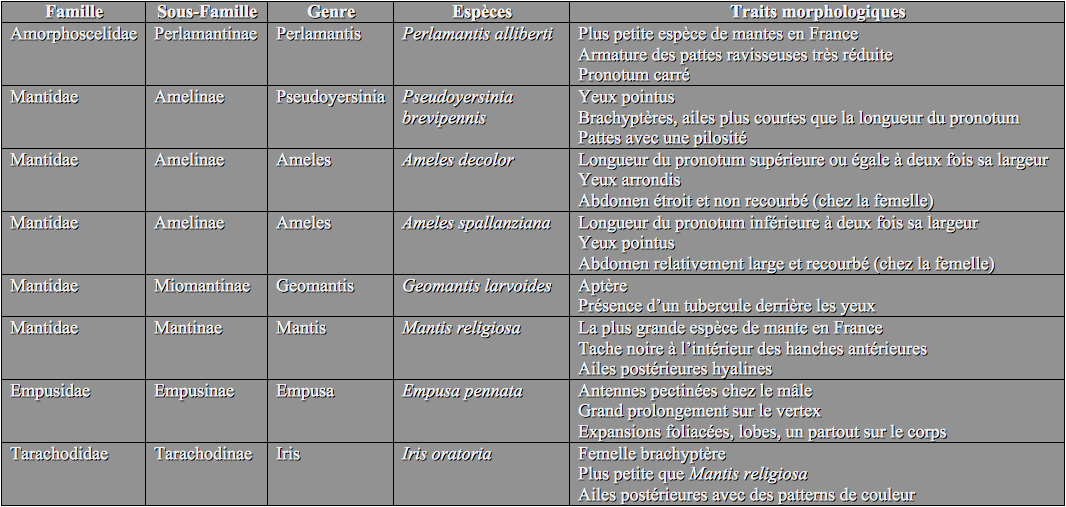 | Famille | Sous-Famille | Genre | Espèces | Traits morphologiques |
|---|---|---|---|---|
| Amorphoscelidae | Perlamantinae | Perlamantis | Perlamantis alliberti | Plus petite espèce de mantes en France Armature des pattes ravisseuses très réduite Pronotum carré |
| Mantidae | Amelinae | Pseudoyersinia | Pseudoyersinia brevipennis | Yeux pointus Brachyptères, ailes plus courtes que la longueur du pronotum Pattes avec une pilosité |
| Mantidae | Amelinae | Ameles | Ameles decolor | Longueur du pronotum supérieure ou égale à deux fois sa largeur Yeux arrondis Abdomen étroit et non recourbé (chez la femelle) |
| Mantidae | Amelinae | Ameles | Ameles spallanziana | Longueur du pronotum inférieure à deux fois sa largeur Yeux pointus Abdomen relativement large et recourbé (chez la femelle) |
| Mantidae | Miomantinae | Geomantis | Geomantis larvoides | Aptère Présence d'un tubercule derrière les yeux |
| Mantidae | Mantinae | Mantis | Mantis religiosa | La plus grande espèce de mante en France Tache noire à l'intérieur des hanches antérieures Ailes postérieures hyalines |
| Empusidae | Empusinae | Empusa | Empusa pennata | Antennes pectinées chez le mâle Grand prolongement sur le vertex Expansions foliacées, lobes, un partout sur le corps |
| Tarachodidae | Tarachodinae | Iris | Iris oratoria | Femelle brachyptère Plus petite que Mantis religiosa Ailes postérieures avec des patterns de couleur |